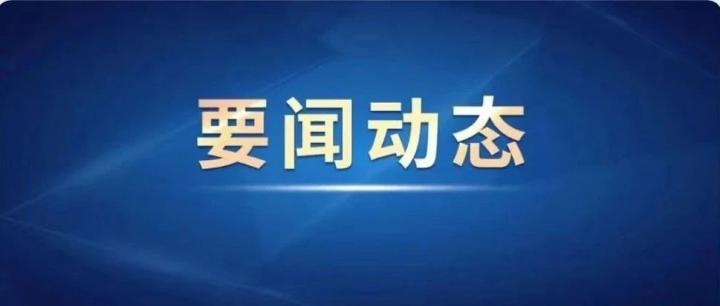 要闻动态